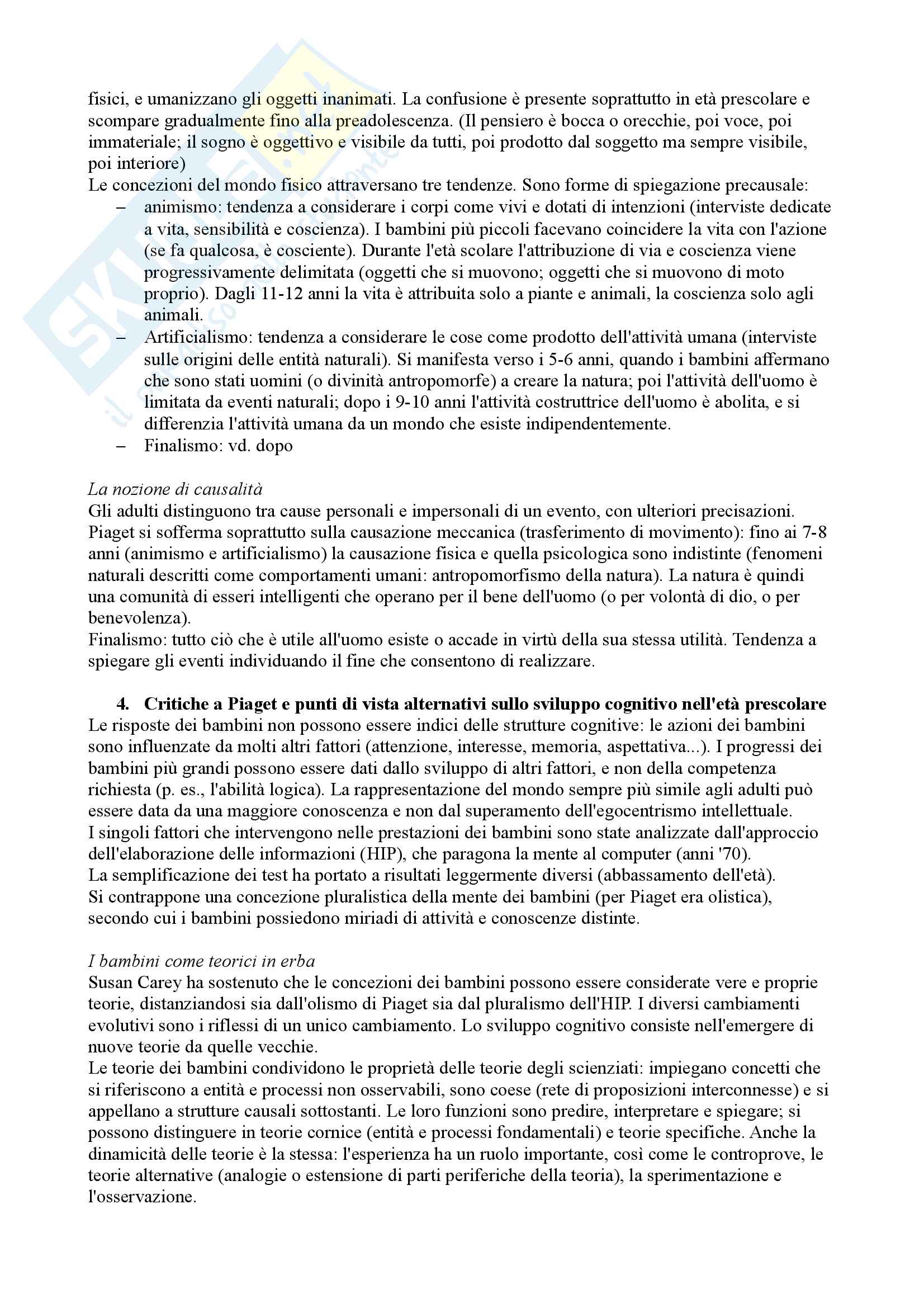 fisici, e umanizzano gli oggetti inanimati. La confusione è presente soprattutto in età prescolare e scompare gradualmente fino alla preadolescenza. (Il pensiero è bocca o orecchie, poi voce, poi immateriale; il sogno è oggettivo e visibile da tutti, poi prodotto dal soggetto ma sempre visibile, poi interiore)
Le concezioni del mondo fisico attraversano tre tendenze. Sono forme di spiegazione precausale:
– animismo: tendenza a considerare i corpi come vivi e dotati di intenzioni (interviste dedicate a vita, sensibilità e coscienza). I bambini più piccoli facevano coincidere la vita con l'azione (se fa qualcosa, è cosciente). Durante l'età scolare l'attribuzione di via e coscienza viene progressivamente delimitata (oggetti che si muovono; oggetti che si muovono di moto proprio). Dagli 11-12 anni la vita è attribuita solo a piante e animali, la coscienza solo agli animali.
– Artificialismo: tendenza a considerare le cose come prodotto dell'attività umana (interviste sulle origini delle entità naturali). Si manifesta verso i 5-6 anni, quando i bambini affermano che sono stati uomini (o divinità antropomorfe) a creare la natura; poi l'attività dell'uomo è limitata da eventi naturali; dopo i 9-10 anni l'attività costruttrice dell'uomo è abolita, e si differenzia l'attività umana da un mondo che esiste indipendentemente.
– Finalismo: vd. dopo

La nozione di causalità
Gli adulti distinguono tra cause personali e impersonali di un evento, con ulteriori precisazioni. Piaget si sofferma soprattutto sulla causazione meccanica (trasferimento di movimento): fino ai 7-8 anni (animismo e artificialismo) la causazione fisica e quella psicologica sono indistinte (fenomeni naturali descritti come comportamenti umani: antropomorfismo della natura). La natura è quindi una comunità di esseri intelligenti che operano per il bene dell'uomo (o per volontà di dio, o per benevolenza).
Finalismo: tutto ciò che è utile all'uomo esiste o accade in virtù della sua stessa utilità. Tendenza a spiegare gli eventi individuando il fine che consentono di realizzare.

4. Critiche a Piaget e punti di vista alternativi sullo sviluppo cognitivo nell'età prescolare
Le risposte dei bambini non possono essere indici delle strutture cognitive: le azioni dei bambini sono influenzate da molti altri fattori (attenzione, interesse, memoria, aspettativa...). I progressi dei bambini più grandi possono essere dati dallo sviluppo di altri fattori, e non della competenza richiesta (p. es., l'abilità logica). La rappresentazione del mondo sempre più simile agli adulti può essere data da una maggiore conoscenza e non dal superamento dell'egocentrismo intellettuale.
I singoli fattori che intervengono nelle prestazioni dei bambini sono state analizzate dall'approccio dell'elaborazione delle informazioni (HIP), che paragona la mente al computer (anni '70).
La semplificazione dei test ha portato a risultati leggermente diversi (abbassamento dell'età).
Si contrappone una concezione pluralistica della mente dei bambini (per Piaget era olistica), secondo cui i bambini possiedono miriadi di attività e conoscenze distinte.

I bambini come teorici in erba
Susan Carey ha sostenuto che le concezioni dei bambini possono essere considerate vere e proprie teorie, distanziandosi sia dall'olismo di Piaget sia dal pluralismo dell'HIP. I diversi cambiamenti evolutivi sono i riflessi di un unico cambiamento. Lo sviluppo cognitivo consiste nell'emergere di nuove teorie da quelle vecchie.
Le teorie dei bambini condividono le proprietà delle teorie degli scienziati: impiegano concetti che si riferiscono a entità e processi non osservabili, sono coese (rete di proposizioni interconnesse) e si appellano a strutture causali sottostanti. Le loro funzioni sono predire, interpretare e spiegare; si possono distinguere in teorie cornice (entità e processi fondamentali) e teorie specifiche. Anche la dinamicità delle teorie è la stessa: l'esperienza ha un ruolo importante, così come le controprove, le teorie alternative (analogie o estensione di parti periferiche della teoria), la sperimentazione e l'osservazione.